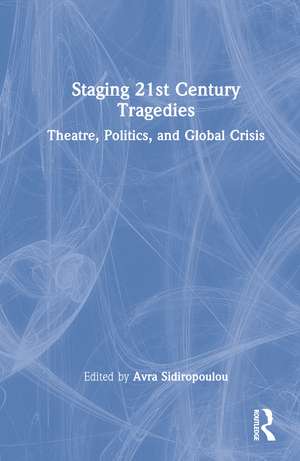 Staging 21st Century Tragedies

Theatre, Politics, and Global Crisis

Edited by Avra Sidiropoulou

ROUTLEDGE